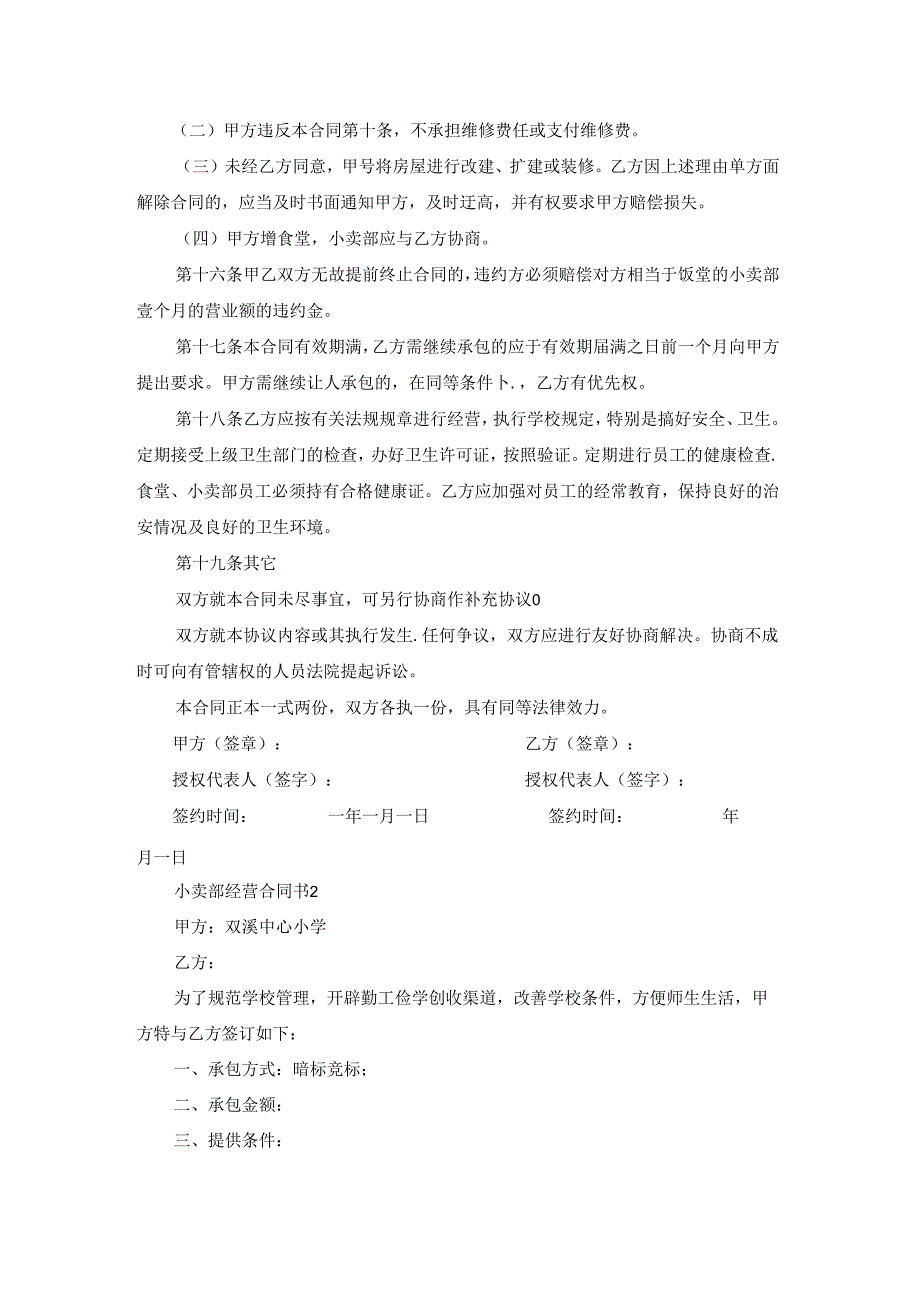 （二）甲方违反本合同第十条，不承担维修费任或支付维修费。

（三）未经乙方同意，甲号将房屋进行改建、扩建或装修。乙方因上述理由单方面解除合同的，应当及时书面通知甲方，及时迁高，并有权要求甲方赔偿损失。

（四）甲方增食堂，小卖部应与乙方协商。

第十六条甲乙双方无故提前终止合同的，违约方必须赔偿对方相当于饭堂的小卖部壹个月的营业额的违约金。

第十七条本合同有效期满，乙方需继续承包的应于有效期届满之日前一个月向甲方提出要求。甲方需继续让人承包的，在同等条件卜.，乙方有优先权。

第十八条乙方应按有关法规规章进行经营，执行学校规定，特别是搞好安全、卫生。定期接受上级卫生部门的检查，办好卫生许可证，按照验证。定期进行员工的健康检查.食堂、小卖部员工必须持有合格健康证。乙方应加强对员工的经常教育，保持良好的治安情况及良好的卫生环境。

第十九条其它

双方就本合同未尽事宜，可另行协商作补充协议0

双方就本协议内容或其执行发生.任何争议，双方应进行友好协商解决。协商不成时可向有管辖权的人员法院提起诉讼。

本合同正本一式两份，双方各执一份，具有同等法律效力。

甲方（签章）： 乙方（签章）：

授权代表人（签字）： 授权代表人（签字）：

签约时间： 一年一月一日 签约时间： 年月一日

小卖部经营合同书2

甲方：双溪中心小学

乙方：

为了规范学校管理，开辟勤工俭学创收渠道，改善学校条件，方便师生生活，甲方特与乙方签订如下：

一、承包方式：暗标竞标；

二、承包金额：

三、提供条件：